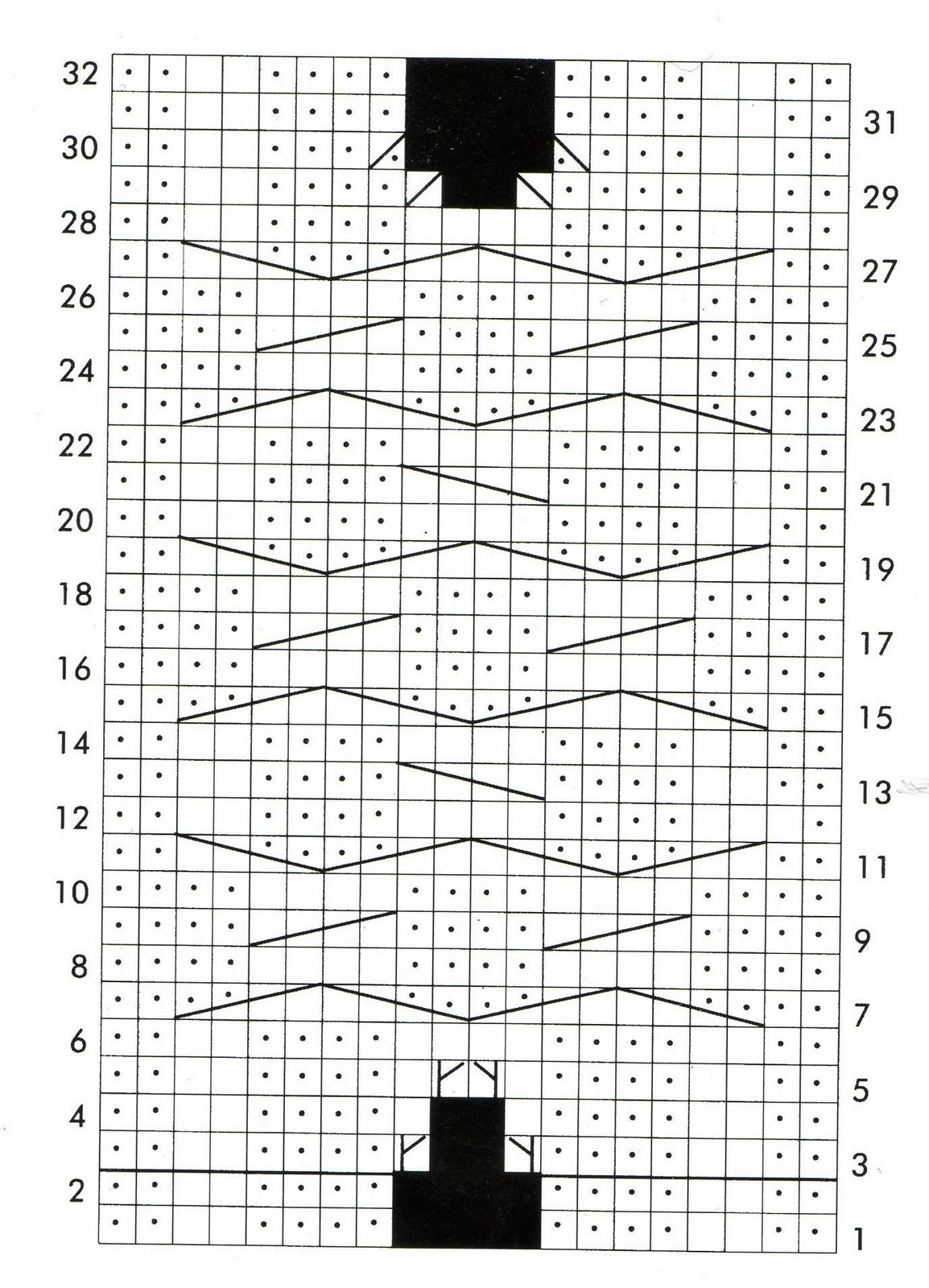 32
31
30
29
28
27
26
25
24
23
22
21
20
19
18
17
16
15
14
13
12
11
10
9
8
7
6
5
4
3
2
1